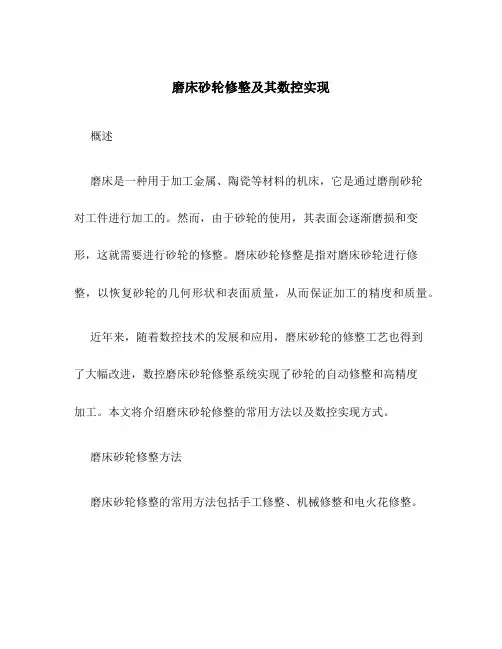 磨床砂轮修整及其数控实现

概述

磨床是一种用于加工金属、陶瓷等材料的机床，它是通过磨削砂轮对工件进行加工的。然而，由于砂轮的使用，其表面会逐渐磨损和变形，这就需要进行砂轮的修整。磨床砂轮修整是指对磨床砂轮进行修整，以恢复砂轮的几何形状和表面质量，从而保证加工的精度和质量。

近年来，随着数控技术的发展和应用，磨床砂轮的修整工艺也得到了大幅改进，数控磨床砂轮修整系统实现了砂轮的自动修整和高精度加工。本文将介绍磨床砂轮修整的常用方法以及数控实现方式。

磨床砂轮修整方法

磨床砂轮修整的常用方法包括手工修整、机械修整和电火花修整。